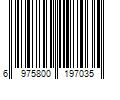 6 975800 197035